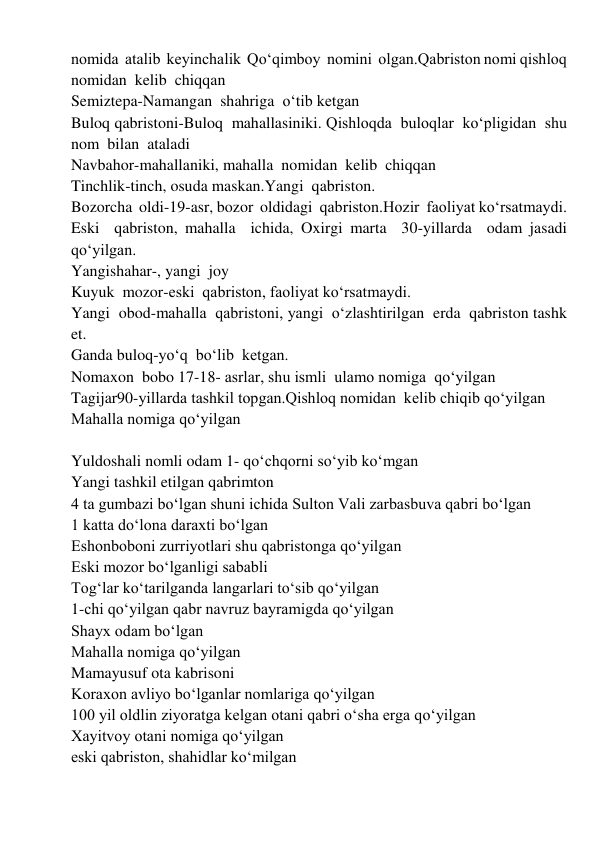 nomida atalib keyinchalik Qo‘qimboy nomini olgan.Qabriston nomi qishloq nomidan kelib chiqqan
Semiztepa-Namangan shahriga o‘tib ketgan
Buloq qabristoni-Buloq mahallasiniki. Qishloqda buloqlar ko‘pligidan shu nom bilan ataladi
Navbahor-mahallaniki, mahalla nomidan kelib chiqqan
Tinchlik-tinch, osuda maskan.Yangi qabriston.
Bozorcha oldi-19-asr, bozor oldidagi qabriston.Hozir faoliyat ko‘rsatmaydi.
Eski qabriston, mahalla ichida, Oxirgi marta 30-yillarda odam jasadi qo‘yilgan.
Yangishahar-, yangi joy
Kuyuk mozor-eski qabriston, faoliyat ko‘rsatmaydi.
Yangi obod-mahalla qabristoni, yangi o‘zlashtirilgan erda qabriston tashk et.
Ganda buloq-yo‘q bo‘lib ketgan.
Nomaxon bobo 17-18- asrlar, shu ismli ulamo nomiga qo‘yilgan
Tagijar90-yillarda tashkil topgan.Qishloq nomidan kelib chiqib qo‘yilgan
Mahalla nomiga qo‘yilgan

Yuldoshali nomli odam 1- qo‘chqorni so‘yib ko‘mgan
Yangi tashkil etilgan qabrimton
4 ta gumbazi bo‘lgan shuni ichida Sulton Vali zarbasbuva qabri bo‘lgan
1 katta do‘lona daraxti bo‘lgan
Eshonboboni zurriyotlari shu qabristonga qo‘yilgan
Eski mozor bo‘lganligi sababli
Tog‘lar ko‘tarilganda langarlari to‘sib qo‘yilgan
1-chi qo‘yilgan qabr navruz bayramigda qo‘yilgan
Shayx odam bo‘lgan
Mahalla nomiga qo‘yilgan
Mamayusuf ota kabrisoni
Koraxon avliyo bo‘lganlar nomlariga qo‘yilgan
100 yil oldlin ziyoratga kelgan otani qabri o‘sha erga qo‘yilgan
Xayitvoy otani nomiga qo‘yilgan
eski qabriston, shahidlar ko‘milgan